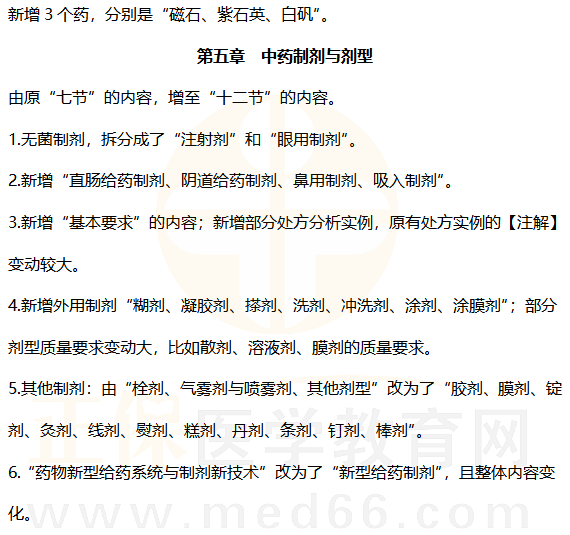 新增3个药，分别是“磁石、紫石英、白矾”。

第五章 中药制剂与剂型

由原“七节”的内容，增至“十二节”的内容。

1.无菌制剂，拆分成了“注射剂”和“眼用制剂”。

2.新增“直肠给药制剂、阴道给药制剂、鼻用制剂、吸入制剂”。

3.新增“基本要求”的内容；新增部分处方分析实例，原有处方实例的【注解】变动较大。

4.新增外用制剂“糊剂、凝胶剂、搽剂、洗剂、冲洗剂、涂剂、涂膜剂”；部分剂型质量要求变动大，比如散剂、溶液剂、膜剂的质量要求。

5.其他制剂：由“栓剂、气雾剂与喷雾剂、其他剂型”改为了“胶剂、膜剂、锭剂、灸剂、线剂、熨剂、糕剂、丹剂、条剂、钉剂、棒剂”。

6.“药物新型给药系统与制剂新技术”改为了“新型给药制剂”，且整体内容变化。

正保医学教育网
www.med66.com